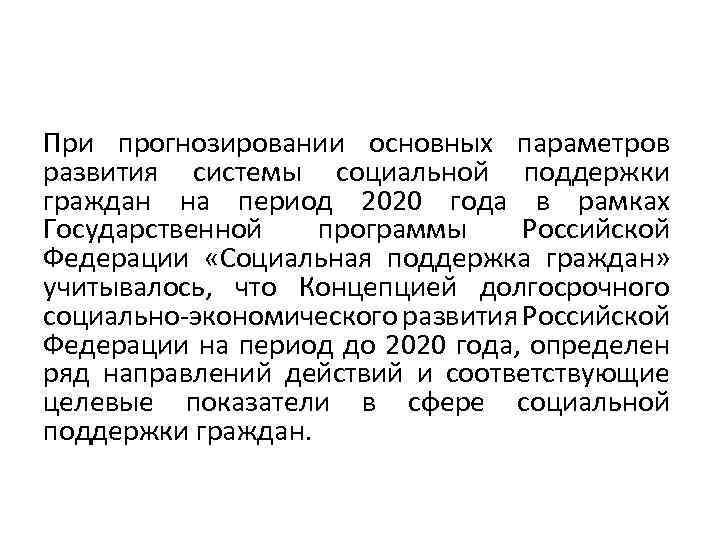 При прогнозировании основных параметров развития системы социальной поддержки граждан на период 2020 года в рамках Государственной программы Российской Федерации «Социальная поддержка граждан» учитывалось, что Концепцией долгосрочного социально-экономического развития Российской Федерации на период до 2020 года, определен ряд направлений действий и соответствующие целевые показатели в сфере социальной поддержки граждан.